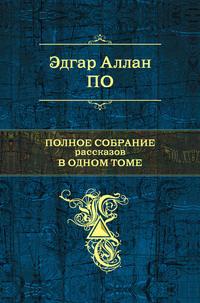 Эдгар Аллан
ПО

ПОЛНОЕ СОБРАНИЕ
рассказов
В ОДНОМ ТОМЕ